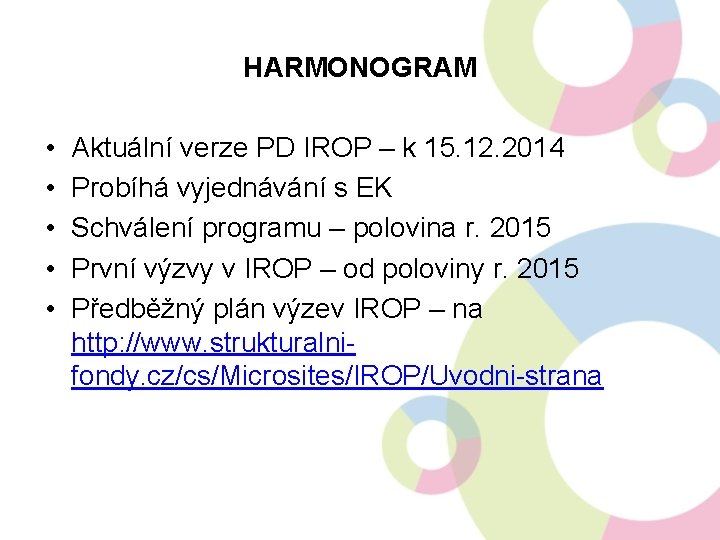 HARMONOGRAM

• Aktuální verze PD IROP – k 15.12.2014
• Probíhá vyjednávání s EK
• Schválení programu – polovina r. 2015
• První výzvy v IROP – od poloviny r. 2015
• Předběžný plán výzev IROP – na http://www.strukturalni-fondy.cz/cs/Microsites/IROP/Uvodni-strana